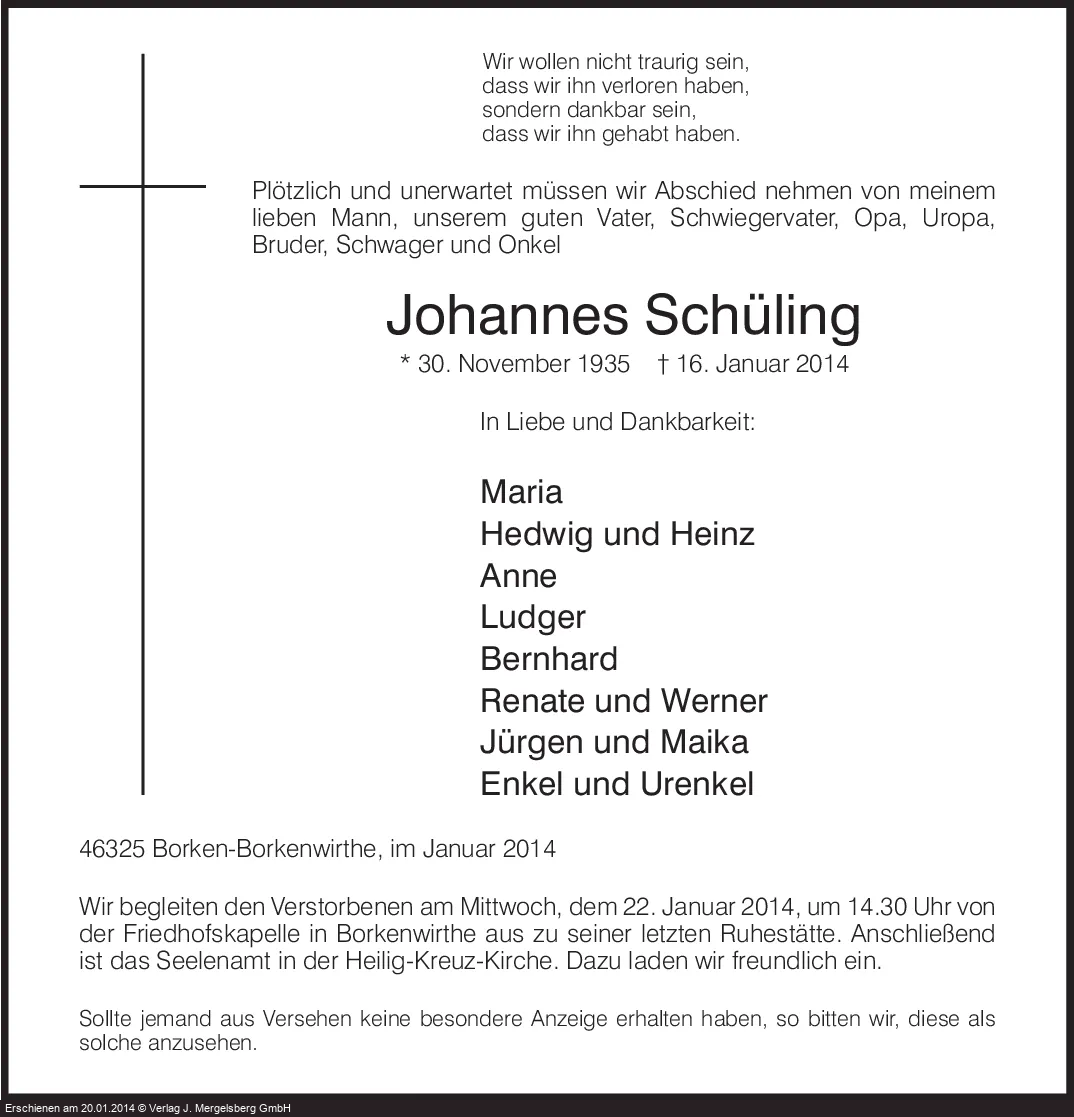 Wir wollen nicht traurig sein,
dass wir ihn verloren haben,
sondern dankbar sein,
dass wir ihn gehabt haben.

Plötzlich und unerwartet müssen wir Abschied nehmen von meinem lieben Mann, unserem guten Vater, Schwiegervater, Opa, Uropa, Bruder, Schwager und Onkel

Johannes Schüling

* 30. November 1935 † 16. Januar 2014

In Liebe und Dankbarkeit:

Maria
Hedwig und Heinz
Anne
Ludger
Bernhard
Renate und Werner
Jürgen und Maika
Enkel und Urenkel

46325 Borken-Borkenwirthe, im Januar 2014

Wir begleiten den Verstorbenen am Mittwoch, dem 22. Januar 2014, um 14.30 Uhr von der Friedhofskapelle in Borkenwirthe aus zu seiner letzten Ruhestätte. Anschließend ist das Seelenamt in der Heilig-Kreuz-Kirche. Dazu laden wir freundlich ein.

Sollte jemand aus Versehen keine besondere Anzeige erhalten haben, so bitten wir, diese als solche anzusehen.

Erschienen am 20.01.2014 © Verlag J. Mergelsberg GmbH